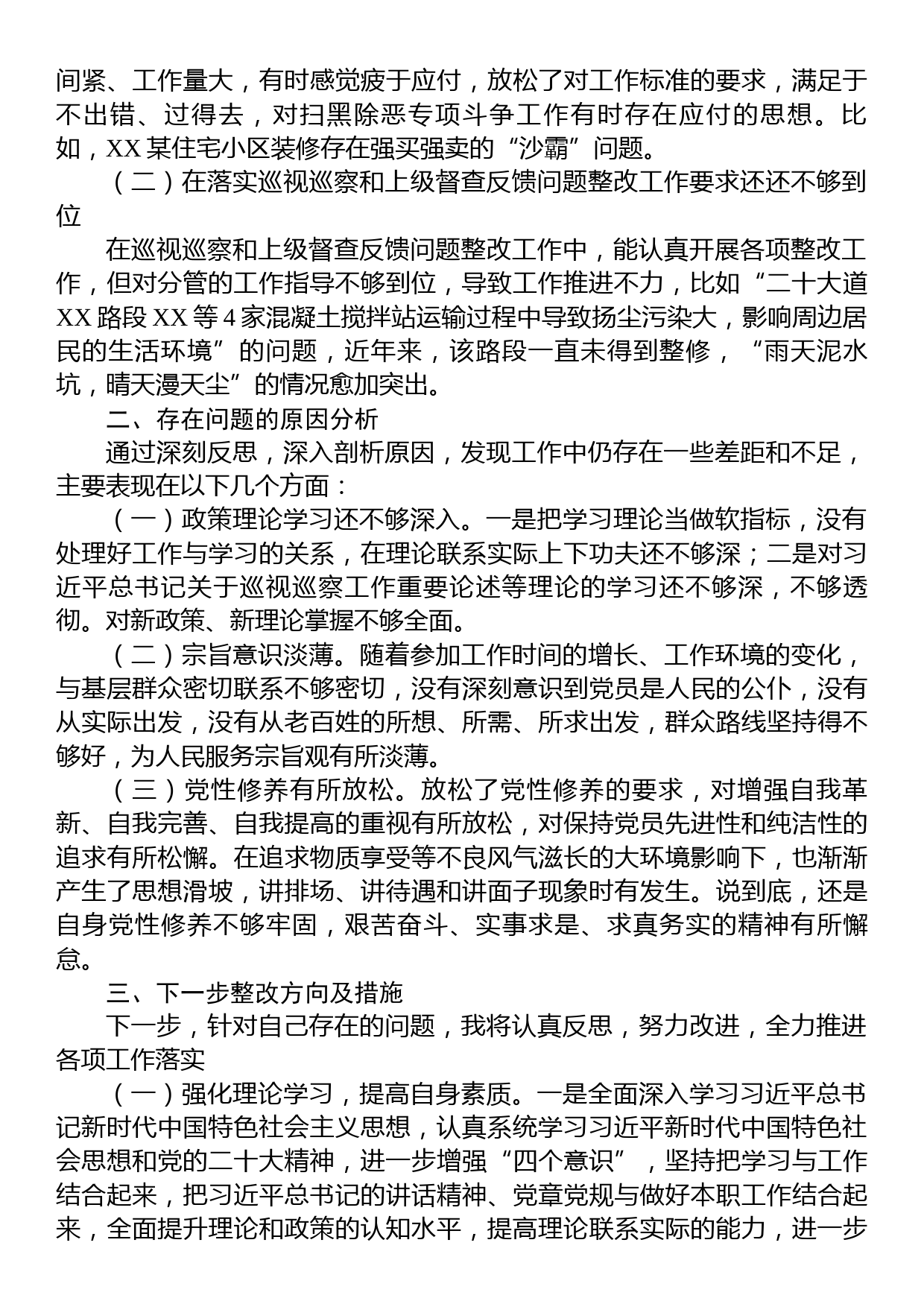 间紧、工作量大，有时感觉疲于应付，放松了对工作标准的要求，满足于不出错、过得去，对扫黑除恶专项斗争工作有时存在应付的思想。比如，XX 某住宅小区装修存在强买强卖的“沙霸”问题。

（二）在落实巡视巡察和上级督查反馈问题整改工作要求还还不够到位

在巡视巡察和上级督查反馈问题整改工作中，能认真开展各项整改工作，但对分管的工作指导不够到位，导致工作推进不力，比如“二十大道 XX 路段 XX 等 4 家混凝土搅拌站运输过程中导致扬尘污染大，影响周边居民的生活环境”的问题，近年来，该路段一直未得到整修，“雨天泥水坑，晴天漫天尘”的情况愈加突出。

二、存在问题的原因分析

通过深刻反思，深入剖析原因，发现工作中仍存在一些差距和不足，主要表现在以下几个方面：

（一）政策理论学习还不够深入。一是把学习理论当做软指标，没有处理好工作与学习的关系，在理论联系实际上下功夫还不够深；二是对习近平总书记关于巡视巡察工作重要论述等理论的学习还不够深，不够透彻。对新政策、新理论掌握不够全面。

（二）宗旨意识淡薄。随着参加工作时间的增长、工作环境的变化，与基层群众密切联系不够密切，没有深刻意识到党员是人民的公仆，没有从实际出发，没有从老百姓的所想、所需、所求出发，群众路线坚持得不够好，为人民服务宗旨观有所淡薄。

（三）党性修养有所放松。放松了党性修养的要求，对增强自我革新、自我完善、自我提高的重视有所放松，对保持党员先进性和纯洁性的追求有所松懈。在追求物质享受等不良风气滋长的大环境影响下，也渐渐产生了思想滑坡，讲排场、讲待遇和讲面子现象时有发生。说到底，还是自身党性修养不够牢固，艰苦奋斗、实事求是、求真务实的精神有所懈怠。

三、下一步整改方向及措施

下一步，针对自己存在的问题，我将认真反思，努力改进，全力推进各项工作落实

（一）强化理论学习，提高自身素质。一是全面深入学习习近平总书记新时代中国特色社会主义思想，认真系统学习习近平新时代中国特色社会思想和党的二十大精神，进一步增强“四个意识”，坚持把学习与工作结合起来，把习近平总书记的讲话精神、党章党规与做好本职工作结合起来，全面提升理论和政策的认知水平，提高理论联系实际的能力，进一步